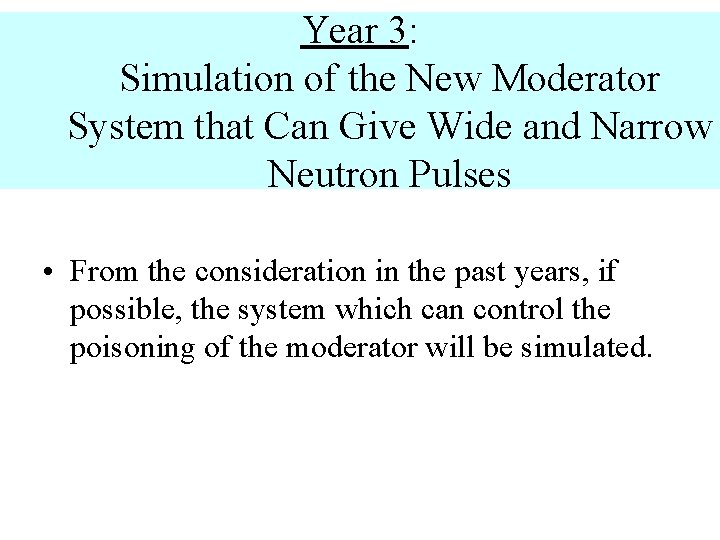 Year 3:
Simulation of the New Moderator System that Can Give Wide and Narrow Neutron Pulses

• From the consideration in the past years, if possible, the system which can control the poisoning of the moderator will be simulated.